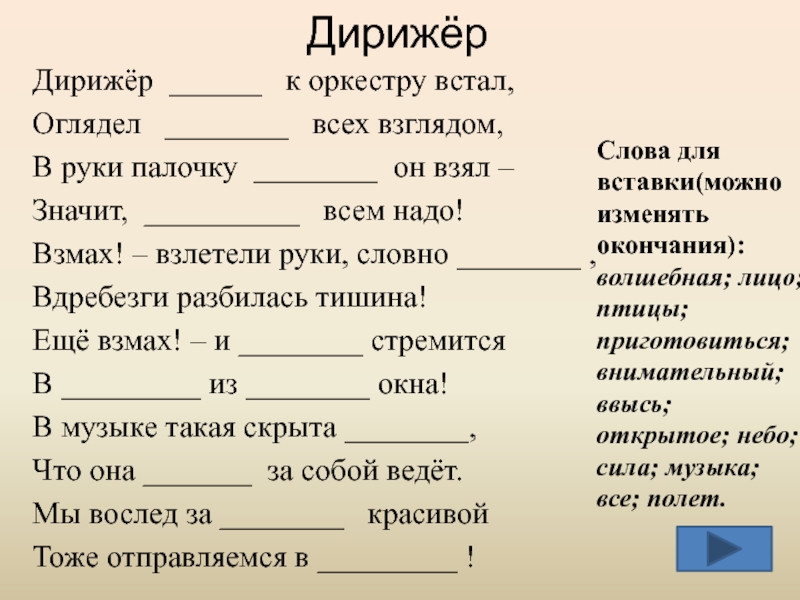 Дирижёр

Дирижёр ______ к оркестру встал,
Оглядел ________ всех взглядом,
В руки палочку ________ он взял –
Значит, __________ всем надо!
Взмах! – взлетели руки, словно ________ ,
Вдребезги разбилась тишина!
Ещё взмах! – и ________ стремится
В _________ из ________ окна!
В музыке такая скрыта ________,
Что она _______ за собой ведёт.
Мы вослед за ________ красивой
Тоже отправляемся в _________ !

Слова для вставки(можно изменять окончания): волшебная; лицо; птицы; приготовиться; внимательный; ввысь; открытое; небо; сила; музыка; все; полет.